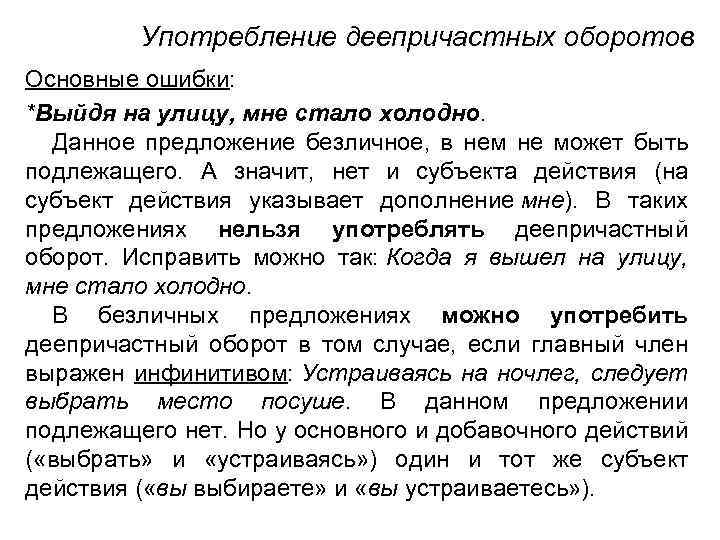 Употребление деепричастных оборотов

Основные ошибки:

*Выйдя на улицу, мне стало холодно.

Данное предложение безличное, в нем не может быть подлежащего. А значит, нет и субъекта действия (на субъект действия указывает дополнение мне). В таких предложениях нельзя употреблять деепричастный оборот. Исправить можно так: Когда я вышел на улицу, мне стало холодно.

В безличных предложениях можно употребить деепричастный оборот в том случае, если главный член выражен инфинитивом: Устраиваясь на ночлег, следует выбрать место посуше. В данном предложении подлежащего нет. Но у основного и добавочного действий («выбрать» и «устраиваясь») один и тот же субъект действия («вы выбираете» и «вы устраиваетесь»).